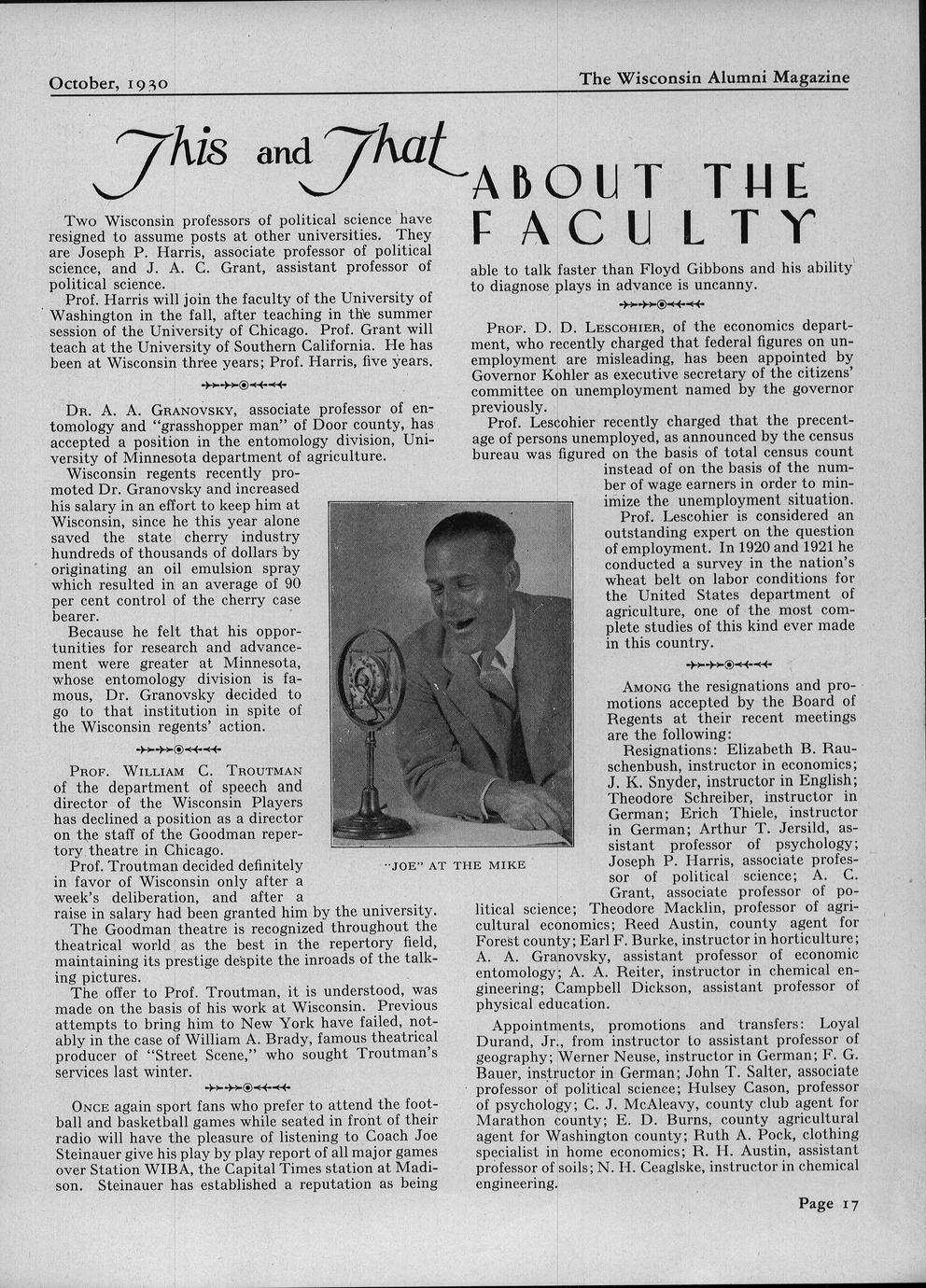 October, 1930

The Wisconsin Alumni Magazine

This and That ABOUT THE FACULTY

Two Wisconsin professors of political science have resigned to assume posts at other universities. They are Joseph P. Harris, associate professor of political science, and J. A. C. Grant, assistant professor of political science.

Prof. Harris will join the faculty of the University of Washington in the fall, after teaching in the summer session of the University of Chicago. Prof. Grant will teach at the University of Southern California. He has been at Wisconsin three years; Prof. Harris, five years.

DR. A. A. GRANOVSKY, associate professor of entomology and "grasshopper man" of Door county, has accepted a position in the entomology division, University of Minnesota department of agriculture.

Wisconsin regents recently promoted Dr. Granovsky and increased his salary in an effort to keep him at Wisconsin, since he this year alone saved the state cherry industry hundreds of thousands of dollars by originating an oil emulsion spray which resulted in an average of 90 per cent control of the cherry case bearer.

Because he felt that his opportunities for research and advancement were greater at Minnesota, whose entomology division is famous, Dr. Granovsky decided to go to that institution in spite of the Wisconsin regents' action.

PROF. WILLIAM C. TROUTMAN of the department of speech and director of the Wisconsin Players has declined a position as a director on the staff of the Goodman repertory theatre in Chicago.

Prof. Troutman decided definitely in favor of Wisconsin only after a week's deliberation, and after a raise in salary had been granted him by the university.

The Goodman theatre is recognized throughout the theatrical world as the best in the repertory field, maintaining its prestige despite the inroads of the talking pictures.

The offer to Prof. Troutman, it is understood, was made on the basis of his work at Wisconsin. Previous attempts to bring him to New York have failed, notably in the case of William A. Brady, famous theatrical producer of "Street Scene," who sought Troutman's services last winter.

ONCE again sport fans who prefer to attend the football and basketball games while seated in front of their radio will have the pleasure of listening to Coach Joe Steinauer give his play by play report of all major games over Station WIBA, the Capital Times station at Madison. Steinauer has established a reputation as being able to talk faster than Floyd Gibbons and his ability to diagnose plays in advance is uncanny.

"JOE" AT THE MIKE

PROF. D. D. LESCOHIER, of the economics department, who recently charged that federal figures on unemployment are misleading, has been appointed by Governor Kohler as executive secretary of the citizens' committee on unemployment named by the governor previously.

Prof. Lescohier recently charged that the precentage of persons unemployed, as announced by the census bureau was figured on the basis of total census count instead of on the basis of the number of wage earners in order to minimize the unemployment situation.

Prof. Lescohier is considered an outstanding expert on the question of employment. In 1920 and 1921 he conducted a survey in the nation's wheat belt on labor conditions for the United States department of agriculture, one of the most complete studies of this kind ever made in this country.

AMONG the resignations and promotions accepted by the Board of Regents at their recent meetings are the following:

Resignations: Elizabeth B. Rauschenbush, instructor in economics; J. K. Snyder, instructor in English; Theodore Schreiber, instructor in German; Erich Thiele, instructor in German; Arthur T. Jersild, assistant professor of psychology; Joseph P. Harris, associate professor of political science; A. C. Grant, associate professor of political science; Theodore Macklin, professor of agricultural economics; Reed Austin, county agent for Forest county; Earl F. Burke, instructor in horticulture; A. A. Granovsky, assistant professor of economic entomology; A. A. Reiter, instructor in chemical engineering; Campbell Dickson, assistant professor of physical education.

Appointments, promotions and transfers: Loyal Durand, Jr., from instructor to assistant professor of geography; Werner Neuse, instructor in German; F. G. Bauer, instructor in German; John T. Salter, associate professor of political science; Hulsey Cason, professor of psychology; C. J. McAleavy, county club agent for Marathon county; E. D. Burns, county agricultural agent for Washington county; Ruth A. Pock, clothing specialist in home economics; R. H. Austin, assistant professor of soils; N. H. Ceaglske, instructor in chemical engineering.

Page 17